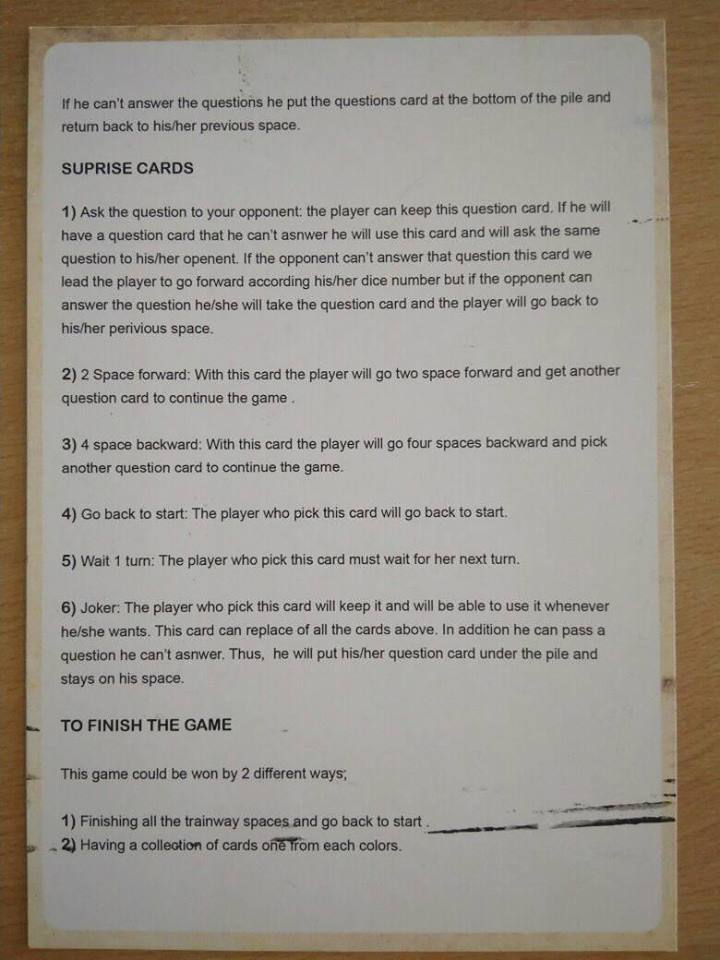 If he can't answer the questions he put the questions card at the bottom of the pile and return back to his/her previous space.

SUPRISE CARDS

1) Ask the question to your opponent: the player can keep this question card. If he will have a question card that he can't asnwer he will use this card and will ask the same question to his/her openent. If the opponent can't answer that question this card we lead the player to go forward according his/her dice number but if the opponent can answer the question he/she will take the question card and the player will go back to his/her perivious space.

2) 2 Space forward: With this card the player will go two space forward and get another question card to continue the game .

3) 4 space backward: With this card the player will go four spaces backward and pick another question card to continue the game.

4) Go back to start: The player who pick this card will go back to start.

5) Wait 1 turn: The player who pick this card must wait for her next turn.

6) Joker: The player who pick this card will keep it and will be able to use it whenever he/she wants. This card can replace of all the cards above. In addition he can pass a question he can't asnwer. Thus, he will put his/her question card under the pile and stays on his space.

TO FINISH THE GAME

This game could be won by 2 different ways;

1) Finishing all the trainway spaces and go back to start .
2) Having a collection of cards one from each colors.